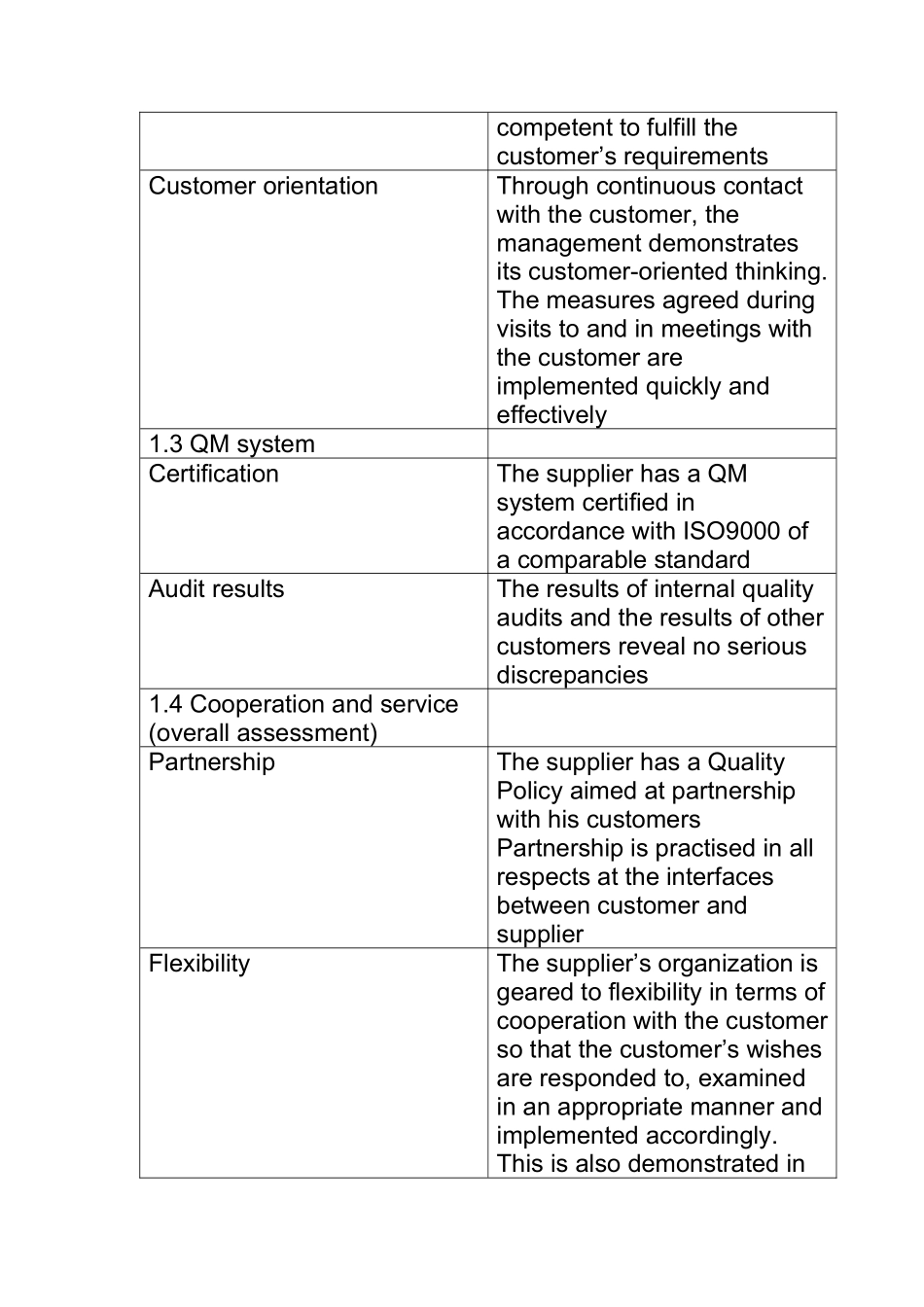 |  |  |
|---|---|
|  | competent to fulfill the customer’s requirements |
| Customer orientation | Through continuous contact with the customer, the management demonstrates its customer-oriented thinking. The measures agreed during visits to and in meetings with the customer are implemented quickly and effectively |
| 1.3 QM system |  |
| Certification | The supplier has a QM system certified in accordance with ISO9000 of a comparable standard |
| Audit results | The results of internal quality audits and the results of other customers reveal no serious discrepancies |
| 1.4 Cooperation and service (overall assessment) |  |
| Partnership | The supplier has a Quality Policy aimed at partnership with his customers Partnership is practised in all respects at the interfaces between customer and supplier |
| Flexibility | The supplier’s organization is geared to flexibility in terms of cooperation with the customer so that the customer’s wishes are responded to, examined in an appropriate manner and implemented accordingly. This is also demonstrated in |